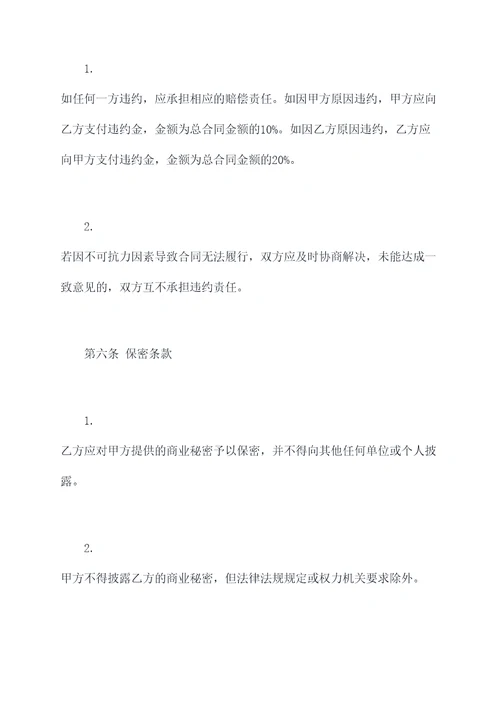 1.

如任何一方违约，应承担相应的赔偿责任。如因甲方原因违约，甲方应向乙方支付违约金，金额为总合同金额的10%。如因乙方原因违约，乙方应向甲方支付违约金，金额为总合同金额的20%。

2.

若因不可抗力因素导致合同无法履行，双方应及时协商解决，未能达成一致意见的，双方互不承担违约责任。

第六条 保密条款

1.

乙方应对甲方提供的商业秘密予以保密，并不得向其他任何单位或个人披露。

2.

甲方不得披露乙方的商业秘密，但法律法规规定或权力机关要求除外。